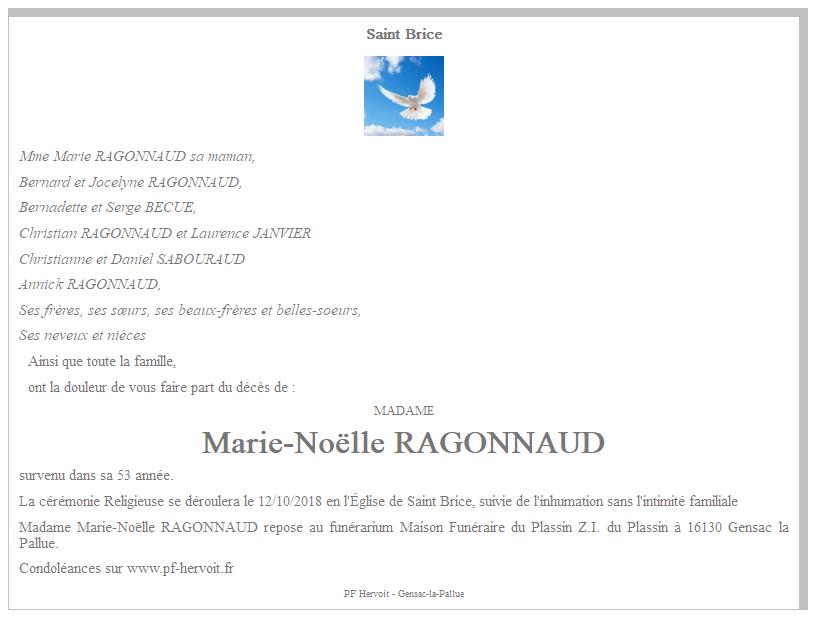 Saint Brice

Mme Marie RAGONNAUD sa maman,

Bernard et Jocelyne RAGONNAUD,

Bernadette et Serge BECUE,

Christian RAGONNAUD et Laurence JANVIER

Christianne et Daniel SABOURAUD

Annick RAGONNAUD,

Ses frères, ses sœurs, ses beaux-frères et belles-soeurs,

Ses neveux et nièces

Ainsi que toute la famille,

ont la douleur de vous faire part du décès de :

MADAME

Marie-Noëlle RAGONNAUD

survenu dans sa 53 année.

La cérémonie Religieuse se déroulera le 12/10/2018 en l'Église de Saint Brice, suivie de l'inhumation sans l'intimité familiale

Madame Marie-Noëlle RAGONNAUD repose au funérarium Maison Funéraire du Plassin Z.I. du Plassin à 16130 Gensac la Pallue.

Condoléances sur www.pf-hervoit.fr

PF Hervoit - Gensac-la-Pallue